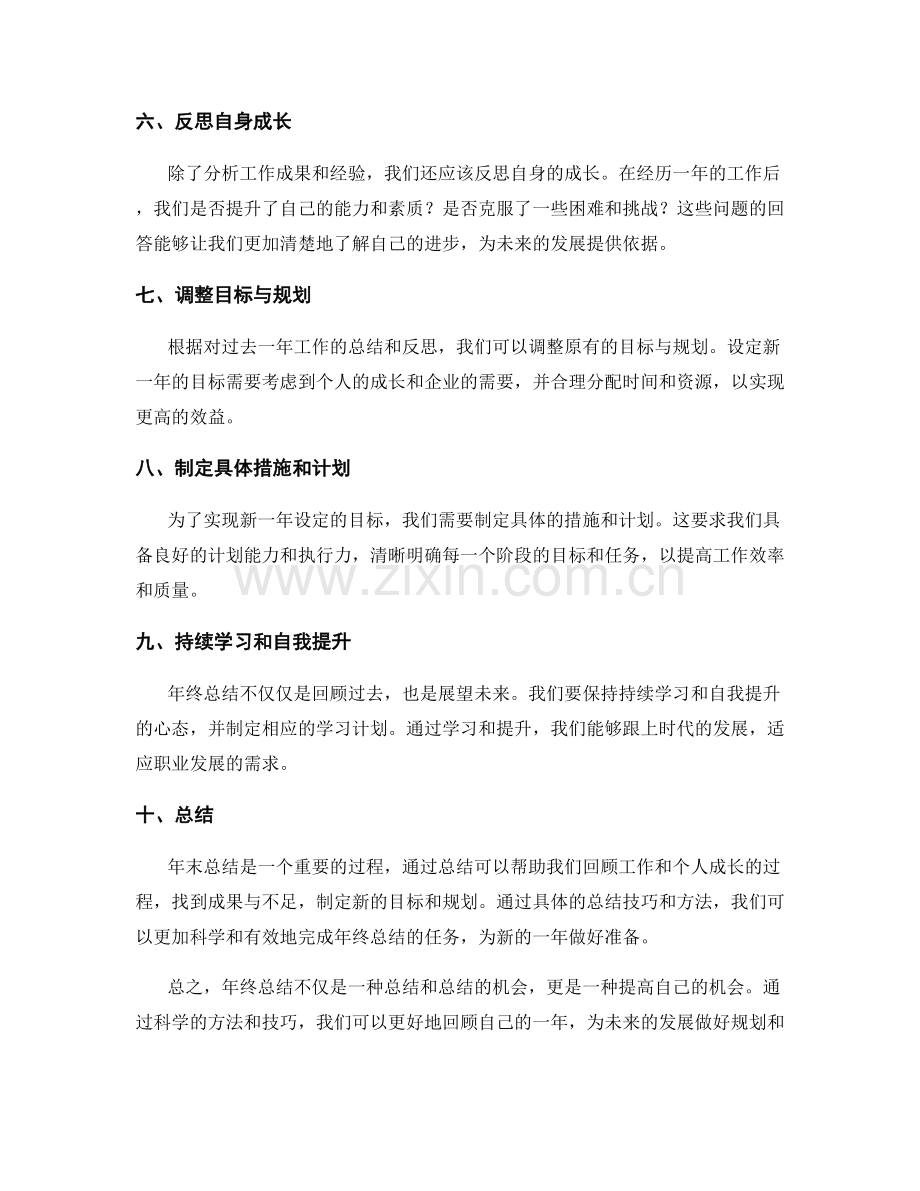 六、反思自身成长

除了分析工作成果和经验，我们还应该反思自身的成长。在经历一年的工作后，我们是否提升了自己的能力和素质？是否克服了一些困难和挑战？这些问题的回答能够让我们更加清楚地了解自己的进步，为未来的发展提供依据。

七、调整目标与规划

根据对过去一年工作的总结和反思，我们可以调整原有的目标与规划。设定新一年的目标需要考虑到个人的成长和企业的需要，并合理分配时间和资源，以实现更高的效益。

八、制定具体措施和计划

为了实现新一年设定的目标，我们需要制定具体的措施和计划。这要求我们具备良好的计划能力和执行力，清晰明确每一个阶段的目标和任务，以提高工作效率和质量。

九、持续学习和自我提升

年终总结不仅仅是回顾过去，也是展望未来。我们要保持持续学习和自我提升的心态，并制定相应的学习计划。通过学习和提升，我们能够跟上时代的发展，适应职业发展的需求。

十、总结

年末总结是一个重要的过程，通过总结可以帮助我们回顾工作和个人成长的过程，找到成果与不足，制定新的目标和规划。通过具体的总结技巧和方法，我们可以更加科学和有效地完成年终总结的任务，为新的一年做好准备。

总之，年终总结不仅是一种总结和总结的机会，更是一种提高自己的机会。通过科学的方法和技巧，我们可以更好地回顾自己的一年，为未来的发展做好规划和

www.zixin.com.cn